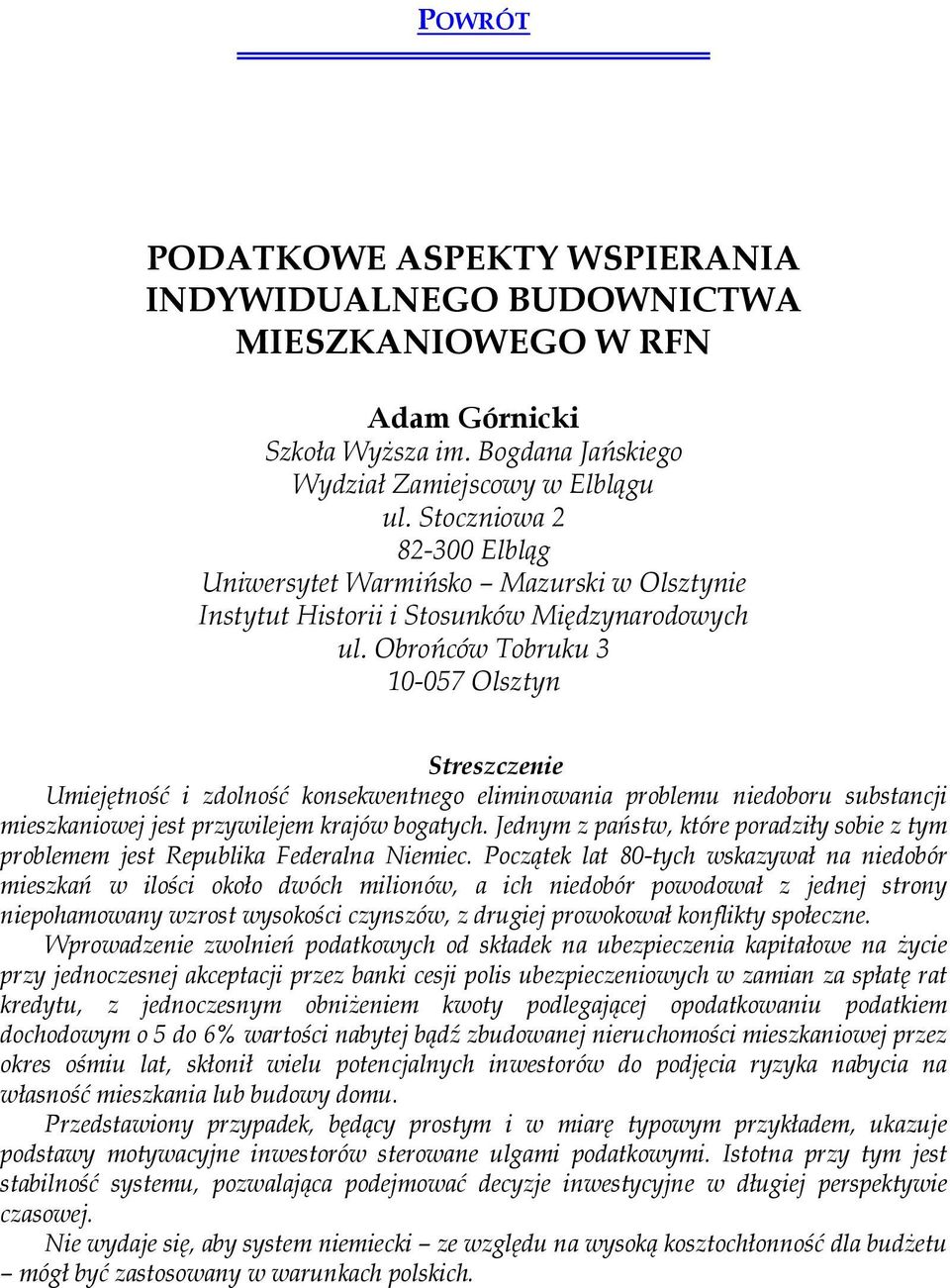 POWRÓT

PODATKOWE ASPEKTY WSPIERANIA INDYWIDUALNEGO BUDOWNICTWA MIESZKANIOWEGO W RFN

Adam Górnicki
Szkoła Wyższa im. Bogdana Jańskiego
Wydział Zamiejscowy w Elblągu
ul. Stoczniowa 2
82-300 Elbląg
Uniwersytet Warmińsko – Mazurski w Olsztynie
Instytut Historii i Stosunków Międzynarodowych
ul. Obrońców Tobruku 3
10-057 Olsztyn

Streszczenie
Umiejętność i zdolność konsekwentnego eliminowania problemu niedoboru substancji mieszkaniowej jest przywilejem krajów bogatych. Jednym z państw, które poradziły sobie z tym problemem jest Republika Federalna Niemiec. Początek lat 80-tych wskazywał na niedobór mieszkań w ilości około dwóch milionów, a ich niedobór powodował z jednej strony niepohamowany wzrost wysokości czynszów, z drugiej prowokował konflikty społeczne.

Wprowadzenie zwolnień podatkowych od składek na ubezpieczenia kapitałowe na życie przy jednoczesnej akceptacji przez banki cesji polis ubezpieczeniowych w zamian za spłatę rat kredytu, z jednoczesnym obniżeniem kwoty podlegającej opodatkowaniu podatkiem dochodowym o 5 do 6% wartości nabytej bądź zbudowanej nieruchomości mieszkaniowej przez okres ośmiu lat, skłonił wielu potencjalnych inwestorów do podjęcia ryzyka nabycia na własność mieszkania lub budowy domu.

Przedstawiony przypadek, będący prostym i w miarę typowym przykładem, ukazuje podstawy motywacyjne inwestorów sterowane ulgami podatkowymi. Istotna przy tym jest stabilność systemu, pozwalająca podejmować decyzje inwestycyjne w długiej perspektywie czasowej.

Nie wydaje się, aby system niemiecki – ze względu na wysoką kosztochłonność dla budżetu – mógł być zastosowany w warunkach polskich.